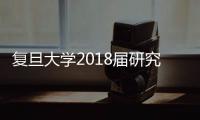 复旦大学2018届研究